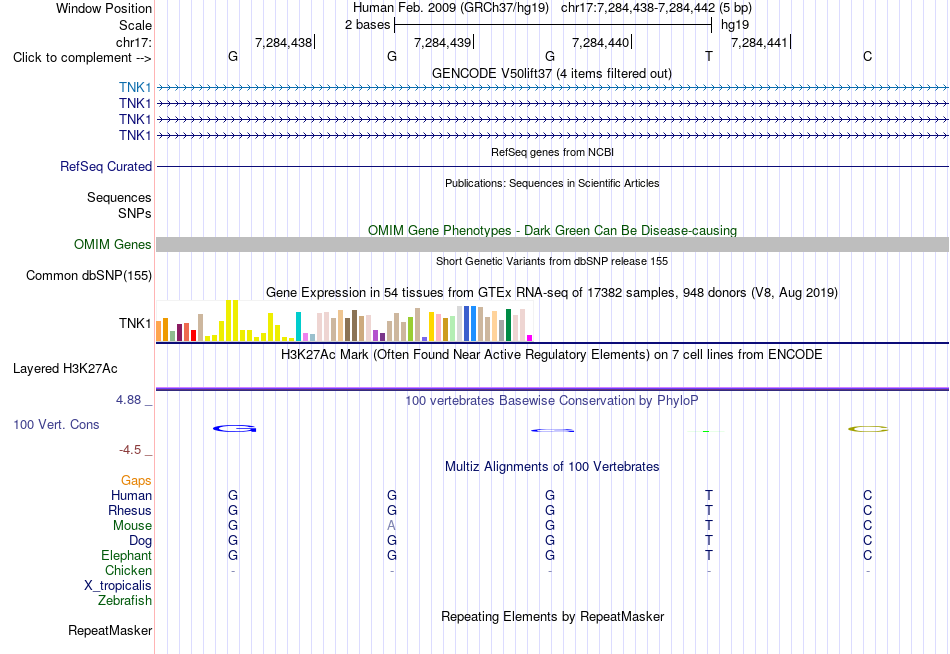 Window Position Human Feb. 2009 (GRCh37/hg19) chr17:7,284,438-7,284,442 (5 bp)
Scale 2 bases hg19
chr17: 7,284,438 7,284,439 7,284,440 7,284,441
Click to complement --> G G G T C
GENCODE V50lift37 (4 items filtered out)
TNK1
TNK1
TNK1
TNK1
RefSeq genes from NCBI
RefSeq Curated
Publications: Sequences in Scientific Articles
Sequences
SNPs
OMIM Gene Phenotypes - Dark Green Can Be Disease-causing
OMIM Genes
Short Genetic Variants from dbSNP release 155
Common dbSNP(155)
Gene Expression in 54 tissues from GTEx RNA-seq of 17382 samples, 948 donors (V8, Aug 2019)
TNK1
H3K27Ac Mark (Often Found Near Active Regulatory Elements) on 7 cell lines from ENCODE
Layered H3K27Ac
4.88 _ 100 vertebrates Basewise Conservation by PhyloP
100 Vert. Cons
-4.5 _
Multiz Alignments of 100 Vertebrates
Gaps
Human G G G T C
Rhesus G G G T C
Mouse G A G T C
Dog G G G T C
Elephant G G G T C
Chicken - - - - -
X_tropicalis
Zebrafish
Repeating Elements by RepeatMasker
RepeatMasker